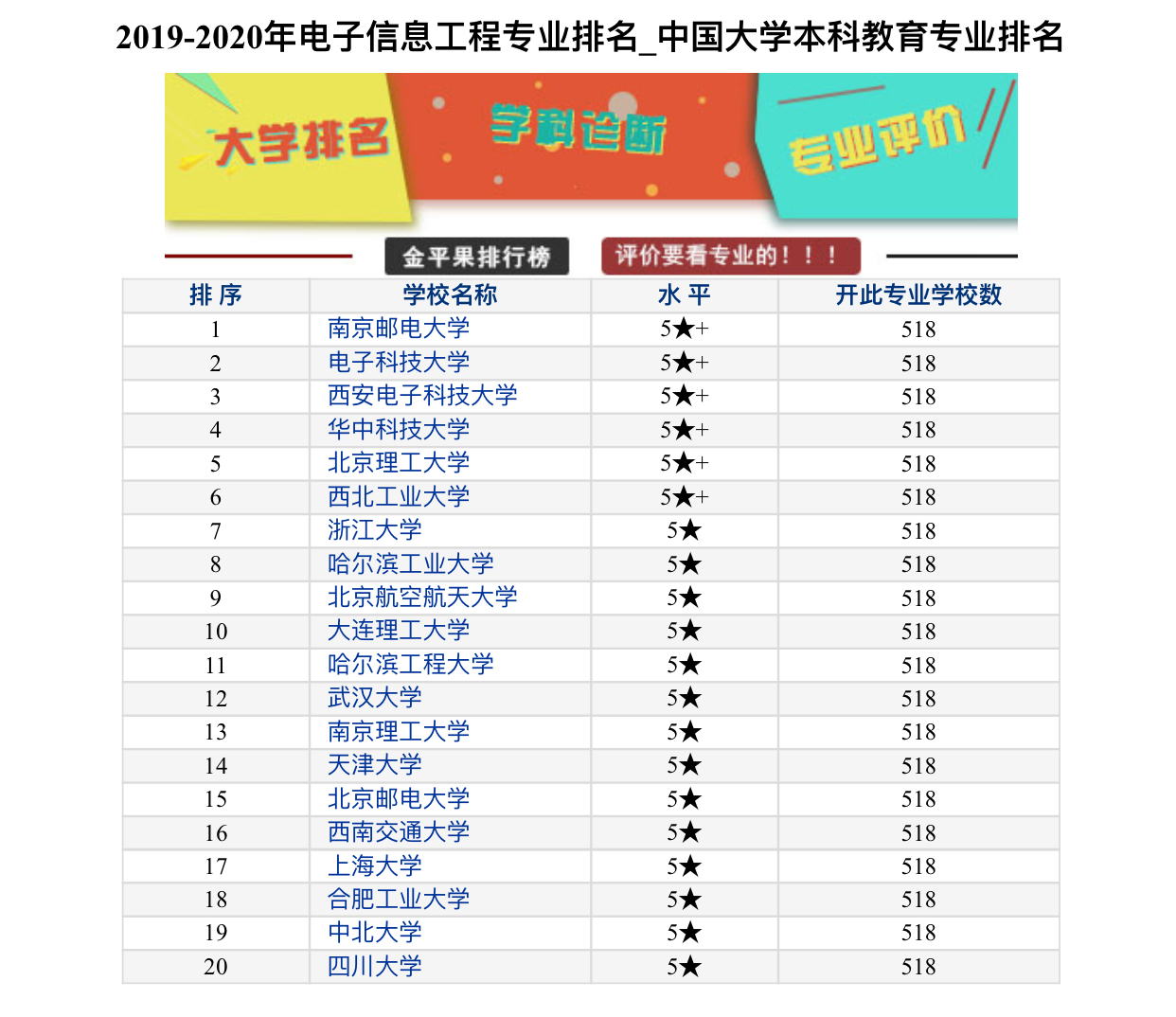 2019-2020年电子信息工程专业排名_中国大学本科教育专业排名

大学排名 学科诊断 专业评价

金平果排行榜 评价要看专业的！！！

| 排 序 | 学校名称 | 水 平 | 开此专业学校数 |
|---|---|---|---|
| 1 | 南京邮电大学 | 5★+ | 518 |
| 2 | 电子科技大学 | 5★+ | 518 |
| 3 | 西安电子科技大学 | 5★+ | 518 |
| 4 | 华中科技大学 | 5★+ | 518 |
| 5 | 北京理工大学 | 5★+ | 518 |
| 6 | 西北工业大学 | 5★+ | 518 |
| 7 | 浙江大学 | 5★ | 518 |
| 8 | 哈尔滨工业大学 | 5★ | 518 |
| 9 | 北京航空航天大学 | 5★ | 518 |
| 10 | 大连理工大学 | 5★ | 518 |
| 11 | 哈尔滨工程大学 | 5★ | 518 |
| 12 | 武汉大学 | 5★ | 518 |
| 13 | 南京理工大学 | 5★ | 518 |
| 14 | 天津大学 | 5★ | 518 |
| 15 | 北京邮电大学 | 5★ | 518 |
| 16 | 西南交通大学 | 5★ | 518 |
| 17 | 上海大学 | 5★ | 518 |
| 18 | 合肥工业大学 | 5★ | 518 |
| 19 | 中北大学 | 5★ | 518 |
| 20 | 四川大学 | 5★ | 518 |